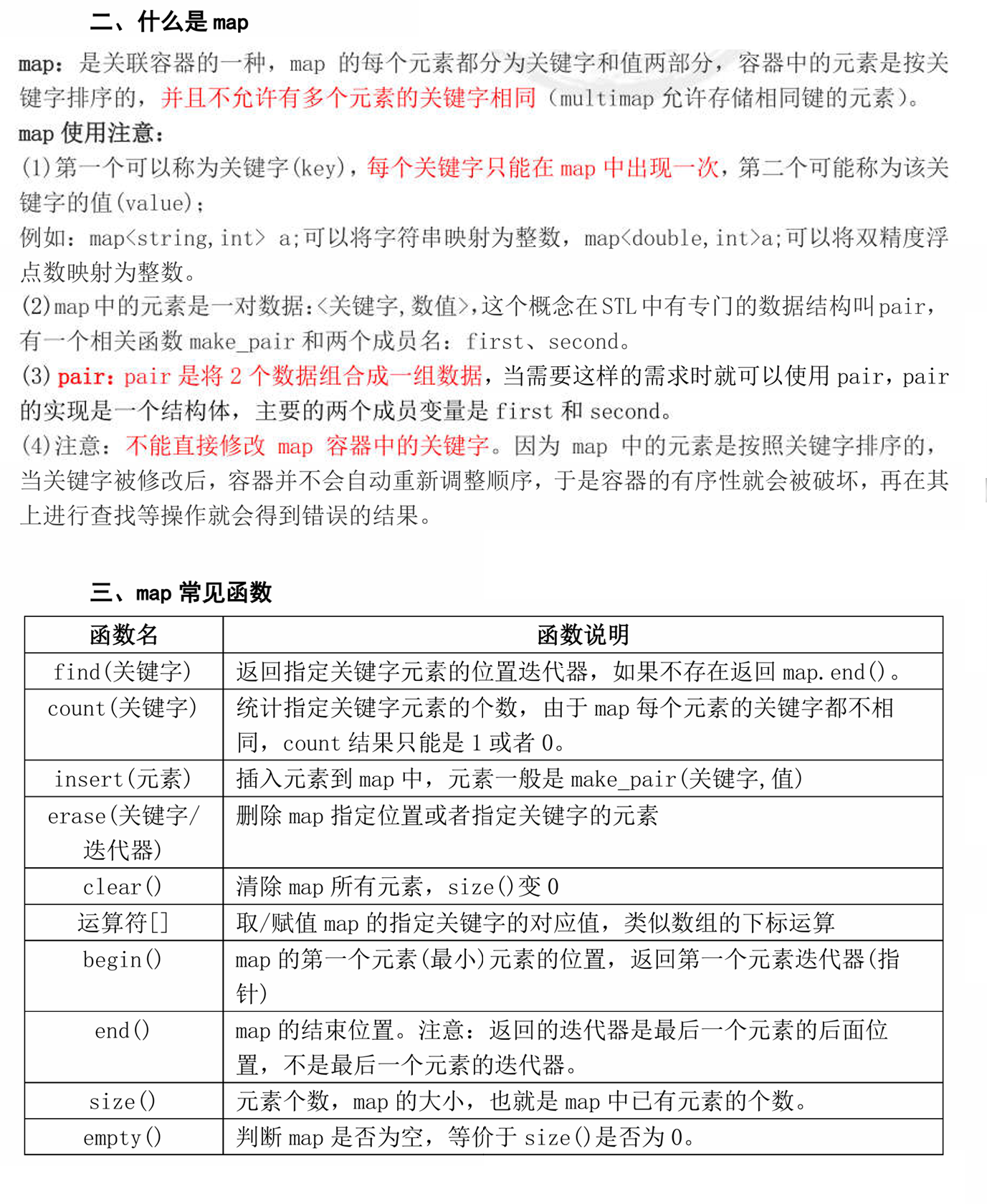 二、什么是 map

map：是关联容器的一种，map 的每个元素都分为关键字和值两部分，容器中的元素是按关键字排序的，并且不允许有多个元素的关键字相同（multimap 允许存储相同键的元素）。

map 使用注意：

(1)第一个可以称为关键字(key)，每个关键字只能在 map 中出现一次，第二个可能称为该关键字的值(value)；

例如：map<string,int> a;可以将字符串映射为整数，map<double,int>a;可以将双精度浮点数映射为整数。

(2)map 中的元素是一对数据:<关键字,数值>,这个概念在 STL 中有专门的数据结构叫 pair，有一个相关函数 make_pair 和两个成员名：first、second。

(3) pair：pair 是将 2 个数据组合成一组数据，当需要这样的需求时就可以使用 pair，pair 的实现是一个结构体，主要的两个成员变量是 first 和 second。

(4)注意：不能直接修改 map 容器中的关键字。因为 map 中的元素是按照关键字排序的，当关键字被修改后，容器并不会自动重新调整顺序，于是容器的有序性就会被破坏，再在其上进行查找等操作就会得到错误的结果。

三、map 常见函数

| 函数名 | 函数说明 |
|---|---|
| find(关键字) | 返回指定关键字元素的位置迭代器，如果不存在返回 map.end()。 |
| count(关键字) | 统计指定关键字元素的个数，由于 map 每个元素的关键字都不相同，count 结果只能是 1 或者 0。 |
| insert(元素) | 插入元素到 map 中，元素一般是 make_pair(关键字,值) |
| erase(关键字/迭代器) | 删除 map 指定位置或者指定关键字的元素 |
| clear() | 清除 map 所有元素，size()变 0 |
| 运算符[] | 取/赋值 map 的指定关键字的对应值，类似数组的下标运算 |
| begin() | map 的第一个元素(最小)元素的位置，返回第一个元素迭代器(指针) |
| end() | map 的结束位置。注意：返回的迭代器是最后一个元素的后面位置，不是最后一个元素的迭代器。 |
| size() | 元素个数，map 的大小，也就是 map 中已有元素的个数。 |
| empty() | 判断 map 是否为空，等价于 size()是否为 0。 |